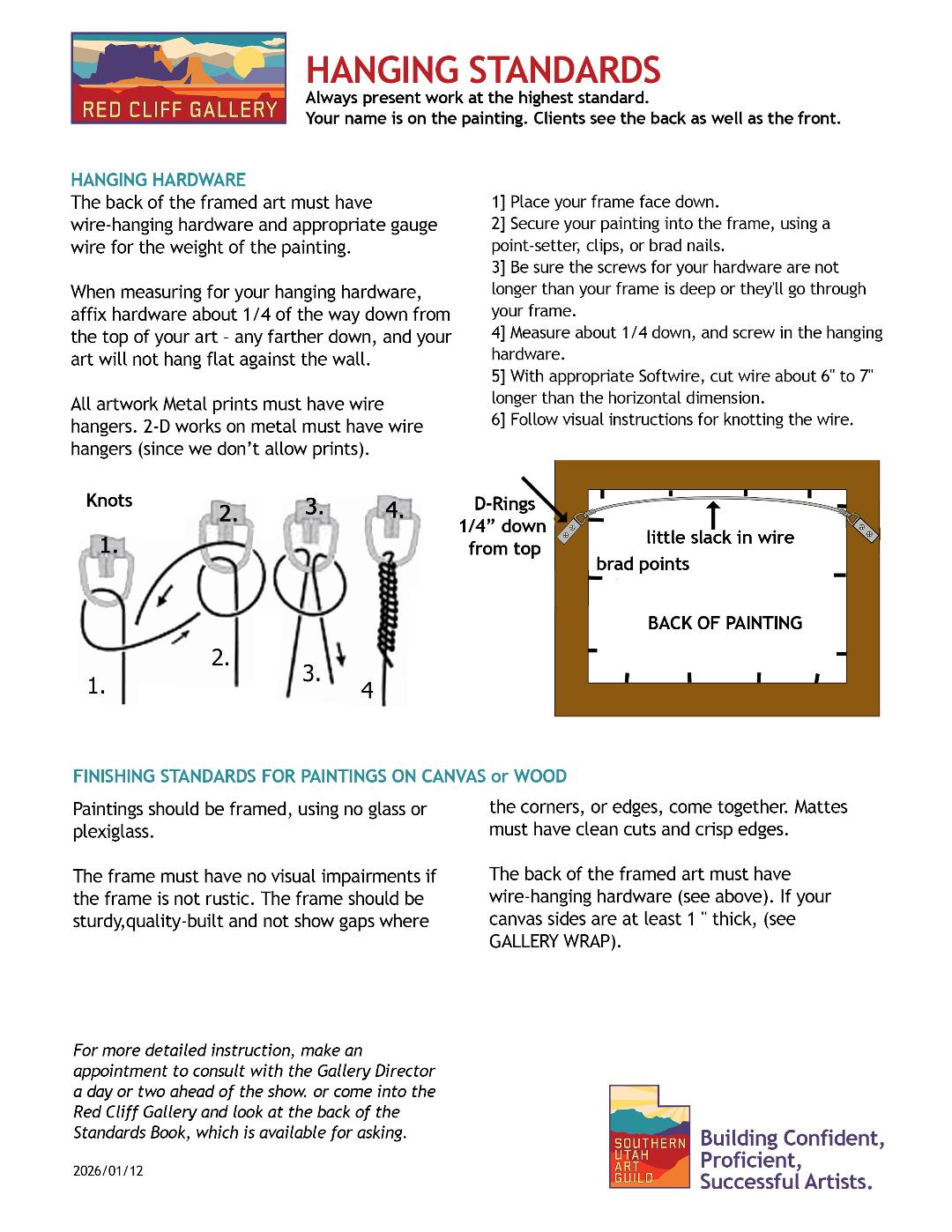 RED CLIFF GALLERY

HANGING STANDARDS
Always present work at the highest standard.
Your name is on the painting. Clients see the back as well as the front.

HANGING HARDWARE
The back of the framed art must have wire-hanging hardware and appropriate gauge wire for the weight of the painting.

When measuring for your hanging hardware, affix hardware about 1/4 of the way down from the top of your art – any farther down, and your art will not hang flat against the wall.

All artwork Metal prints must have wire hangers. 2-D works on metal must have wire hangers (since we don't allow prints).

1] Place your frame face down.
2] Secure your painting into the frame, using a point-setter, clips, or brad nails.
3] Be sure the screws for your hardware are not longer than your frame is deep or they'll go through your frame.
4] Measure about 1/4 down, and screw in the hanging hardware.
5] With appropriate Softwire, cut wire about 6" to 7" longer than the horizontal dimension.
6] Follow visual instructions for knotting the wire.

Knots
1. 2. 3. 4.
1. 2. 3. 4

D-Rings 1/4" down from top
little slack in wire
brad points
BACK OF PAINTING

FINISHING STANDARDS FOR PAINTINGS ON CANVAS or WOOD
Paintings should be framed, using no glass or plexiglass.

The frame must have no visual impairments if the frame is not rustic. The frame should be sturdy,quality-built and not show gaps where the corners, or edges, come together. Mattes must have clean cuts and crisp edges.

The back of the framed art must have wire-hanging hardware (see above). If your canvas sides are at least 1 " thick, (see GALLERY WRAP).

For more detailed instruction, make an appointment to consult with the Gallery Director a day or two ahead of the show. or come into the Red Cliff Gallery and look at the back of the Standards Book, which is available for asking.

2026/01/12

SOUTHERN UTAH ART GUILD
Building Confident, Proficient, Successful Artists.